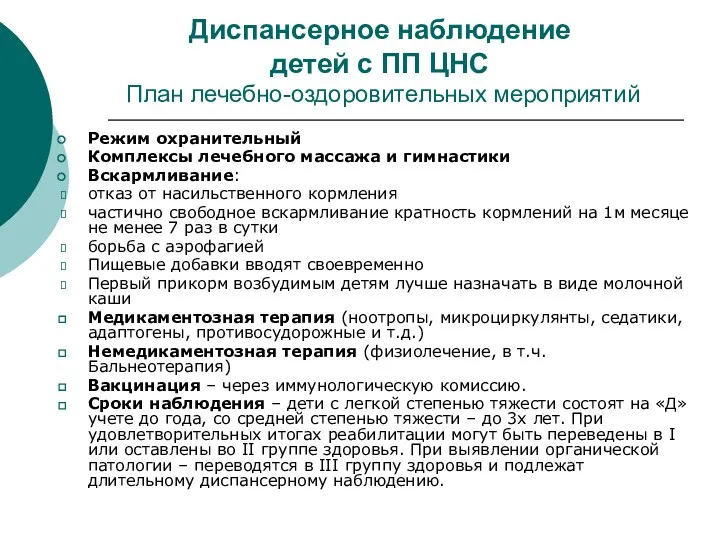 Диспансерное наблюдение детей с ПП ЦНС
План лечебно-оздоровительных мероприятий

Режим охранительный
Комплексы лечебного массажа и гимнастики
Вскармливание:
отказ от насильственного кормления
частично свободное вскармливание кратность кормлений на 1м месяце не менее 7 раз в сутки
борьба с аэрофагией
Пищевые добавки вводят своевременно
Первый прикорм возбудимым детям лучше назначать в виде молочной каши
Медикаментозная терапия (ноотропы, микроциркулянты, седатики, адаптогены, противосудорожные и т.д.)
Немедикаментозная терапия (физиолечение, в т.ч. Бальнеотерапия)
Вакцинация – через иммунологическую комиссию.
Сроки наблюдения – дети с легкой степенью тяжести состоят на «Д» учете до года, со средней степенью тяжести – до 3х лет. При удовлетворительных итогах реабилитации могут быть переведены в I или оставлены во II группе здоровья. При выявлении органической патологии – переводятся в III группу здоровья и подлежат длительному диспансерному наблюдению.